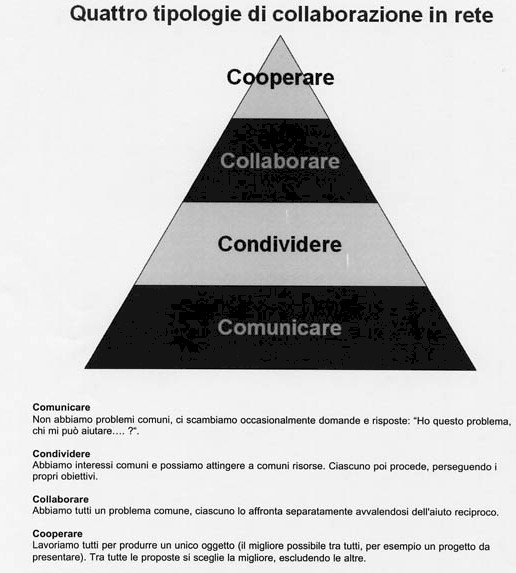 Quattro tipologie di collaborazione in rete

Cooperare

Collaborare

Condividere

Comunicare

Comunicare
Non abbiamo problemi comuni, ci scambiamo occasionalmente domande e risposte: "Ho questo problema, chi mi può aiutare.... ?".

Condividere
Abbiamo interessi comuni e possiamo attingere a comuni risorse. Ciascuno poi procede, perseguendo i propri obiettivi.

Collaborare
Abbiamo tutti un problema comune, ciascuno lo affronta separatamente avvalendosi dell'aiuto reciproco.

Cooperare
Lavoriamo tutti per produrre un unico oggetto (il migliore possibile tra tutti, per esempio un progetto da presentare). Tra tutte le proposte si sceglie la migliore, escludendo le altre.